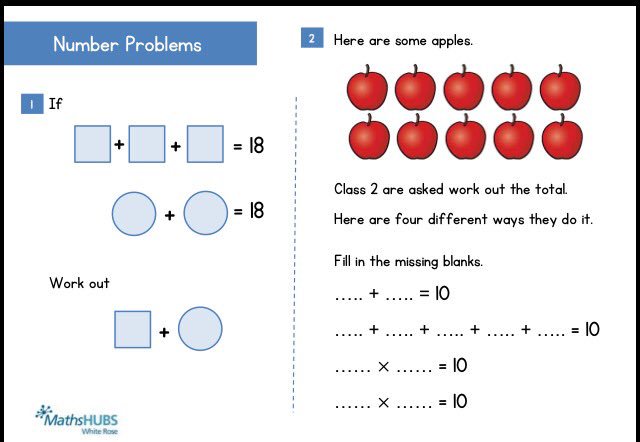 Number Problems

1 If

$\square + \square + \square = 18$

$\bigcirc + \bigcirc = 18$

Work out

$\square + \bigcirc$

MathsHUBS
White Rose

2 Here are some apples.

Class 2 are asked work out the total.

Here are four different ways they do it.

Fill in the missing blanks.

….. + ….. = 10

….. + ….. + ….. + ….. + ….. = 10

…… × …… = 10

…… × …… = 10